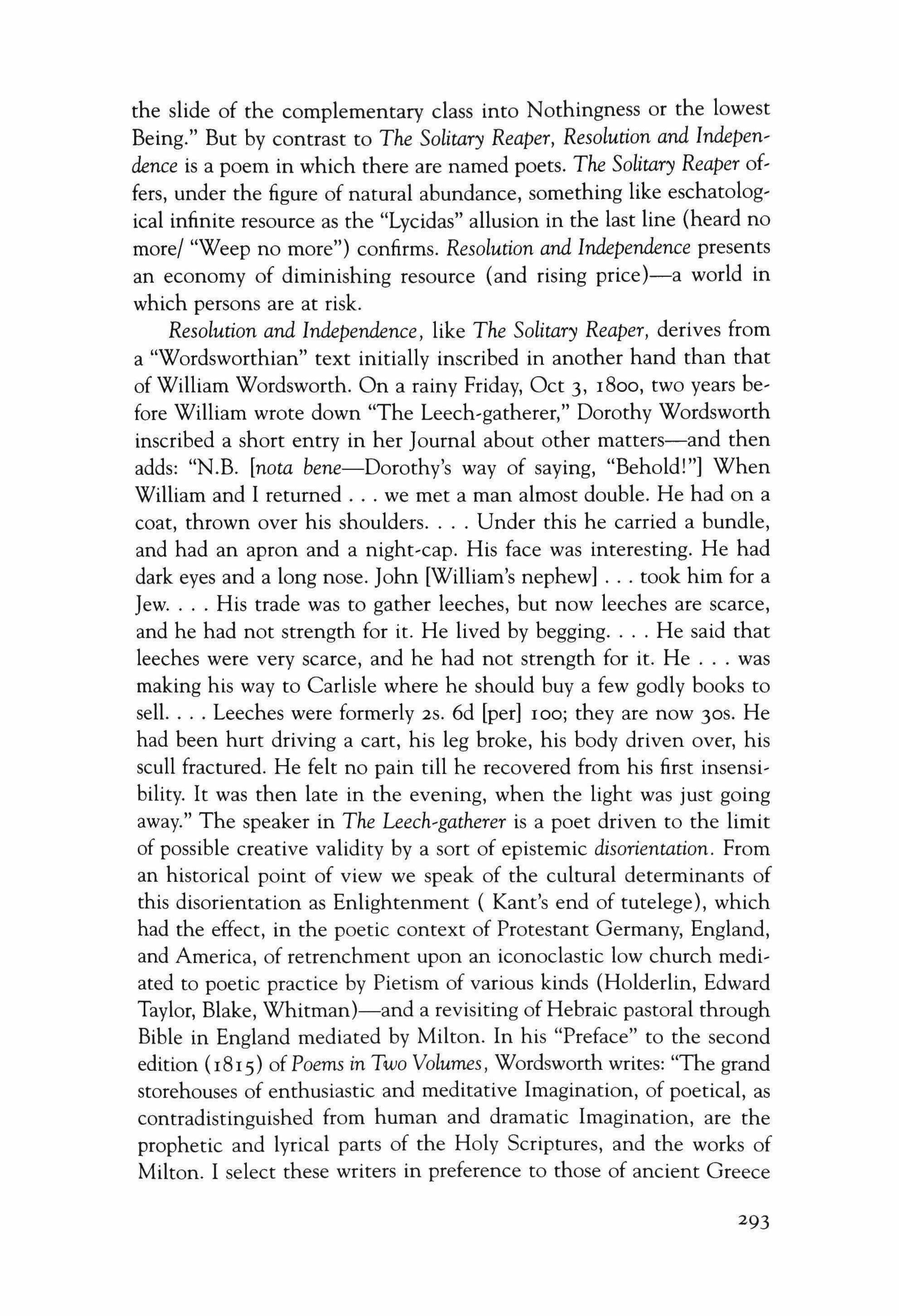 the slide of the complementary class into Nothingness or the lowest Being." But by contrast to The Solitary Reaper, Resolution and Independence is a poem in which there are named poets. The Solitary Reaper offers, under the figure of natural abundance, something like eschatological infinite resource as the "Lycidas" allusion in the last line (heard no more/ "Weep no more") confirms. Resolution and Independence presents an economy of diminishing resource (and rising price)—a world in which persons are at risk.

Resolution and Independence, like The Solitary Reaper, derives from a "Wordsworthian" text initially inscribed in another hand than that of William Wordsworth. On a rainy Friday, Oct 3, 1800, two years before William wrote down "The Leech-gatherer," Dorothy Wordsworth inscribed a short entry in her Journal about other matters—and then adds: "N.B. [nota bene—Dorothy's way of saying, "Behold!"] When William and I returned . . . we met a man almost double. He had on a coat, thrown over his shoulders. . . . Under this he carried a bundle, and had an apron and a night-cap. His face was interesting. He had dark eyes and a long nose. John [William's nephew] . . . took him for a Jew. . . . His trade was to gather leeches, but now leeches are scarce, and he had not strength for it. He lived by begging. . . . He said that leeches were very scarce, and he had not strength for it. He . . . was making his way to Carlisle where he should buy a few godly books to sell. . . . Leeches were formerly 2s. 6d [per] 100; they are now 30s. He had been hurt driving a cart, his leg broke, his body driven over, his scull fractured. He felt no pain till he recovered from his first insensibility. It was then late in the evening, when the light was just going away." The speaker in The Leech-gatherer is a poet driven to the limit of possible creative validity by a sort of epistemic disorientation. From an historical point of view we speak of the cultural determinants of this disorientation as Enlightenment ( Kant's end of tutelege), which had the effect, in the poetic context of Protestant Germany, England, and America, of retrenchment upon an iconoclastic low church mediated to poetic practice by Pietism of various kinds (Holderlin, Edward Taylor, Blake, Whitman)—and a revisiting of Hebraic pastoral through Bible in England mediated by Milton. In his "Preface" to the second edition (1815) of Poems in Two Volumes, Wordsworth writes: "The grand storehouses of enthusiastic and meditative Imagination, of poetical, as contradistinguished from human and dramatic Imagination, are the prophetic and lyrical parts of the Holy Scriptures, and the works of Milton. I select these writers in preference to those of ancient Greece

293